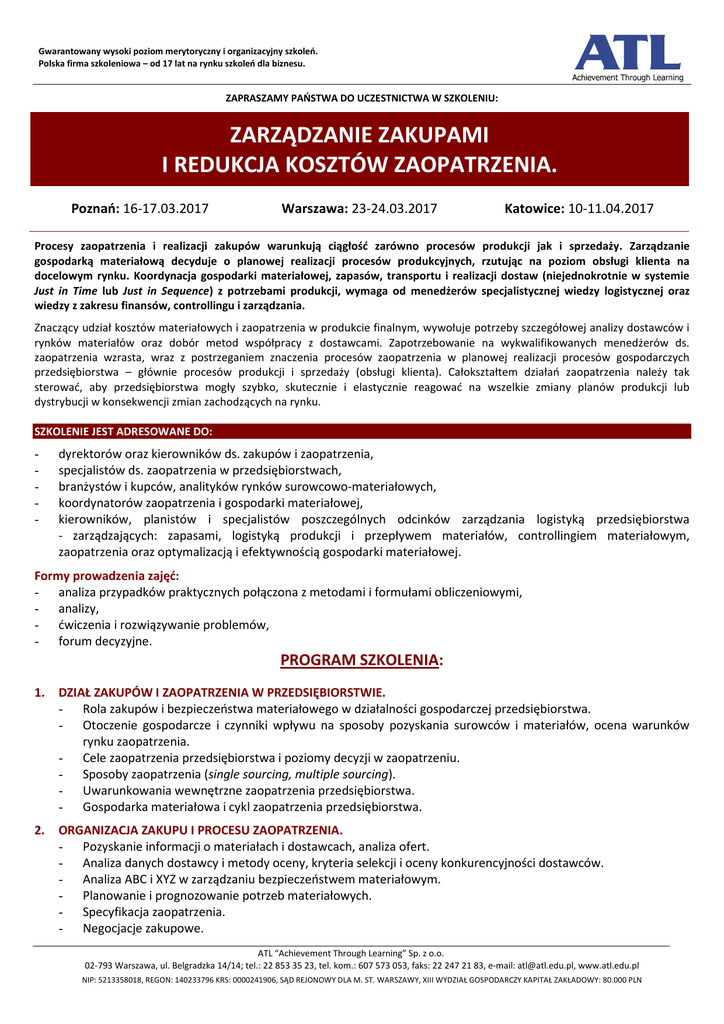 Gwarantowany wysoki poziom merytoryczny i organizacyjny szkoleń.
Polska firma szkoleniowa – od 17 lat na rynku szkoleń dla biznesu.

ATL
Achievement Through Learning

ZAPRASZAMY PAŃSTWA DO UCZESTNICTWA W SZKOLENIU:

ZARZĄDZANIE ZAKUPAMI
I REDUKCJA KOSZTÓW ZAOPATRZENIA.

Poznań: 16-17.03.2017 Warszawa: 23-24.03.2017 Katowice: 10-11.04.2017

Procesy zaopatrzenia i realizacji zakupów warunkują ciągłość zarówno procesów produkcji jak i sprzedaży. Zarządzanie gospodarką materiałową decyduje o planowej realizacji procesów produkcyjnych, rzutując na poziom obsługi klienta na docelowym rynku. Koordynacja gospodarki materiałowej, zapasów, transportu i realizacji dostaw (niejednokrotnie w systemie Just in Time lub Just in Sequence) z potrzebami produkcji, wymaga od menedżerów specjalistycznej wiedzy logistycznej oraz wiedzy z zakresu finansów, controllingu i zarządzania.

Znaczący udział kosztów materiałowych i zaopatrzenia w produkcie finalnym, wywołuje potrzeby szczegółowej analizy dostawców i rynków materiałów oraz dobór metod współpracy z dostawcami. Zapotrzebowanie na wykwalifikowanych menedżerów ds. zaopatrzenia wzrasta, wraz z postrzeganiem znaczenia procesów zaopatrzenia w planowej realizacji procesów gospodarczych przedsiębiorstwa – głównie procesów produkcji i sprzedaży (obsługi klienta). Całokształtem działań zaopatrzenia należy tak sterować, aby przedsiębiorstwa mogły szybko, skutecznie i elastycznie reagować na wszelkie zmiany planów produkcji lub dystrybucji w konsekwencji zmian zachodzących na rynku.

SZKOLENIE JEST ADRESOWANE DO:
- dyrektorów oraz kierowników ds. zakupów i zaopatrzenia,
- specjalistów ds. zaopatrzenia w przedsiębiorstwach,
- branżystów i kupców, analityków rynków surowcowo-materiałowych,
- koordynatorów zaopatrzenia i gospodarki materiałowej,
- kierowników, planistów i specjalistów poszczególnych odcinków zarządzania logistyką przedsiębiorstwa - zarządzających: zapasami, logistyką produkcji i przepływem materiałów, controllingiem materiałowym, zaopatrzenia oraz optymalizacją i efektywnością gospodarki materiałowej.

Formy prowadzenia zajęć:
- analiza przypadków praktycznych połączona z metodami i formułami obliczeniowymi,
- analizy,
- ćwiczenia i rozwiązywanie problemów,
- forum decyzyjne.

PROGRAM SZKOLENIA:

1. DZIAŁ ZAKUPÓW I ZAOPATRZENIA W PRZEDSIĘBIORSTWIE.
- Rola zakupów i bezpieczeństwa materiałowego w działalności gospodarczej przedsiębiorstwa.
- Otoczenie gospodarcze i czynniki wpływu na sposoby pozyskania surowców i materiałów, ocena warunków rynku zaopatrzenia.
- Cele zaopatrzenia przedsiębiorstwa i poziomy decyzji w zaopatrzeniu.
- Sposoby zaopatrzenia (single sourcing, multiple sourcing).
- Uwarunkowania wewnętrzne zaopatrzenia przedsiębiorstwa.
- Gospodarka materiałowa i cykl zaopatrzenia przedsiębiorstwa.

2. ORGANIZACJA ZAKUPU I PROCESU ZAOPATRZENIA.
- Pozyskanie informacji o materiałach i dostawcach, analiza ofert.
- Analiza danych dostawcy i metody oceny, kryteria selekcji i oceny konkurencyjności dostawców.
- Analiza ABC i XYZ w zarządzaniu bezpieczeństwem materiałowym.
- Planowanie i prognozowanie potrzeb materiałowych.
- Specyfikacja zaopatrzenia.
- Negocjacje zakupowe.

ATL "Achievement Through Learning" Sp. z o.o.
02-793 Warszawa, ul. Belgradzka 14/14; tel.: 22 853 35 23, tel. kom.: 607 573 053, faks: 22 247 21 83, e-mail: atl@atl.edu.pl, www.atl.edu.pl
NIP: 5213358018, REGON: 140233796 KRS: 0000241906, SĄD REJONOWY DLA M. ST. WARSZAWY, XIII WYDZIAŁ GOSPODARCZY KAPITAŁ ZAKŁADOWY: 80.000 PLN